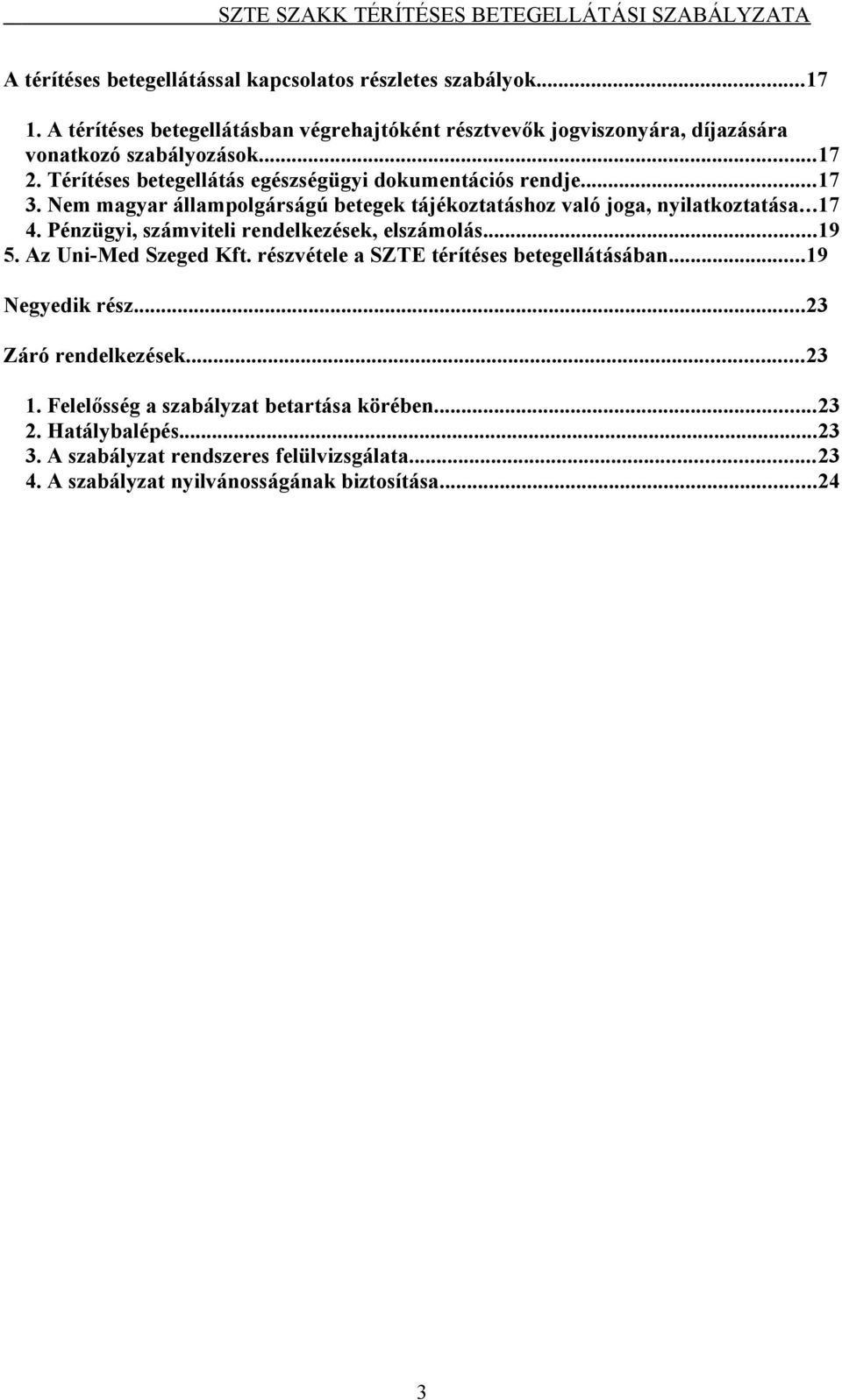 SZTE SZAKK TÉRÍTÉSES BETEGELLÁTÁSI SZABÁLYZATA

A térítéses betegellátással kapcsolatos részletes szabályok...17

1. A térítéses betegellátásban végrehajtóként résztvevők jogviszonyára, díjazására vonatkozó szabályozások...17
2. Térítéses betegellátás egészségügyi dokumentációs rendje...17
3. Nem magyar állampolgárságú betegek tájékoztatáshoz való joga, nyilatkoztatása...17
4. Pénzügyi, számviteli rendelkezések, elszámolás...19
5. Az Uni-Med Szeged Kft. részvétele a SZTE térítéses betegellátásában...19

Negyedik rész...23

Záró rendelkezések...23

1. Felelősség a szabályzat betartása körében...23
2. Hatálybalépés...23
3. A szabályzat rendszeres felülvizsgálata...23
4. A szabályzat nyilvánosságának biztosítása...24

3